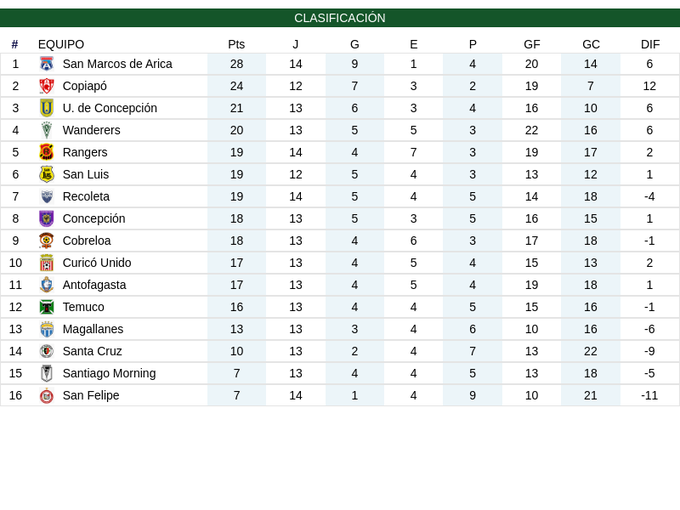 CLASIFICACIÓN

| # | EQUIPO | Pts | J | G | E | P | GF | GC | DIF |
|---|---|---|---|---|---|---|---|---|---|
| 1 | San Marcos de Arica | 28 | 14 | 9 | 1 | 4 | 20 | 14 | 6 |
| 2 | Copiapó | 24 | 12 | 7 | 3 | 2 | 19 | 7 | 12 |
| 3 | U. de Concepción | 21 | 13 | 6 | 3 | 4 | 16 | 10 | 6 |
| 4 | Wanderers | 20 | 13 | 5 | 5 | 3 | 22 | 16 | 6 |
| 5 | Rangers | 19 | 14 | 4 | 7 | 3 | 19 | 17 | 2 |
| 6 | San Luis | 19 | 12 | 5 | 4 | 3 | 13 | 12 | 1 |
| 7 | Recoleta | 19 | 14 | 5 | 4 | 5 | 14 | 18 | -4 |
| 8 | Concepción | 18 | 13 | 5 | 3 | 5 | 16 | 15 | 1 |
| 9 | Cobreloa | 18 | 13 | 4 | 6 | 3 | 17 | 18 | -1 |
| 10 | Curicó Unido | 17 | 13 | 4 | 5 | 4 | 15 | 13 | 2 |
| 11 | Antofagasta | 17 | 13 | 4 | 5 | 4 | 19 | 18 | 1 |
| 12 | Temuco | 16 | 13 | 4 | 4 | 5 | 15 | 16 | -1 |
| 13 | Magallanes | 13 | 13 | 3 | 4 | 6 | 10 | 16 | -6 |
| 14 | Santa Cruz | 10 | 13 | 2 | 4 | 7 | 13 | 22 | -9 |
| 15 | Santiago Morning | 7 | 13 | 4 | 4 | 5 | 13 | 18 | -5 |
| 16 | San Felipe | 7 | 14 | 1 | 4 | 9 | 10 | 21 | -11 |